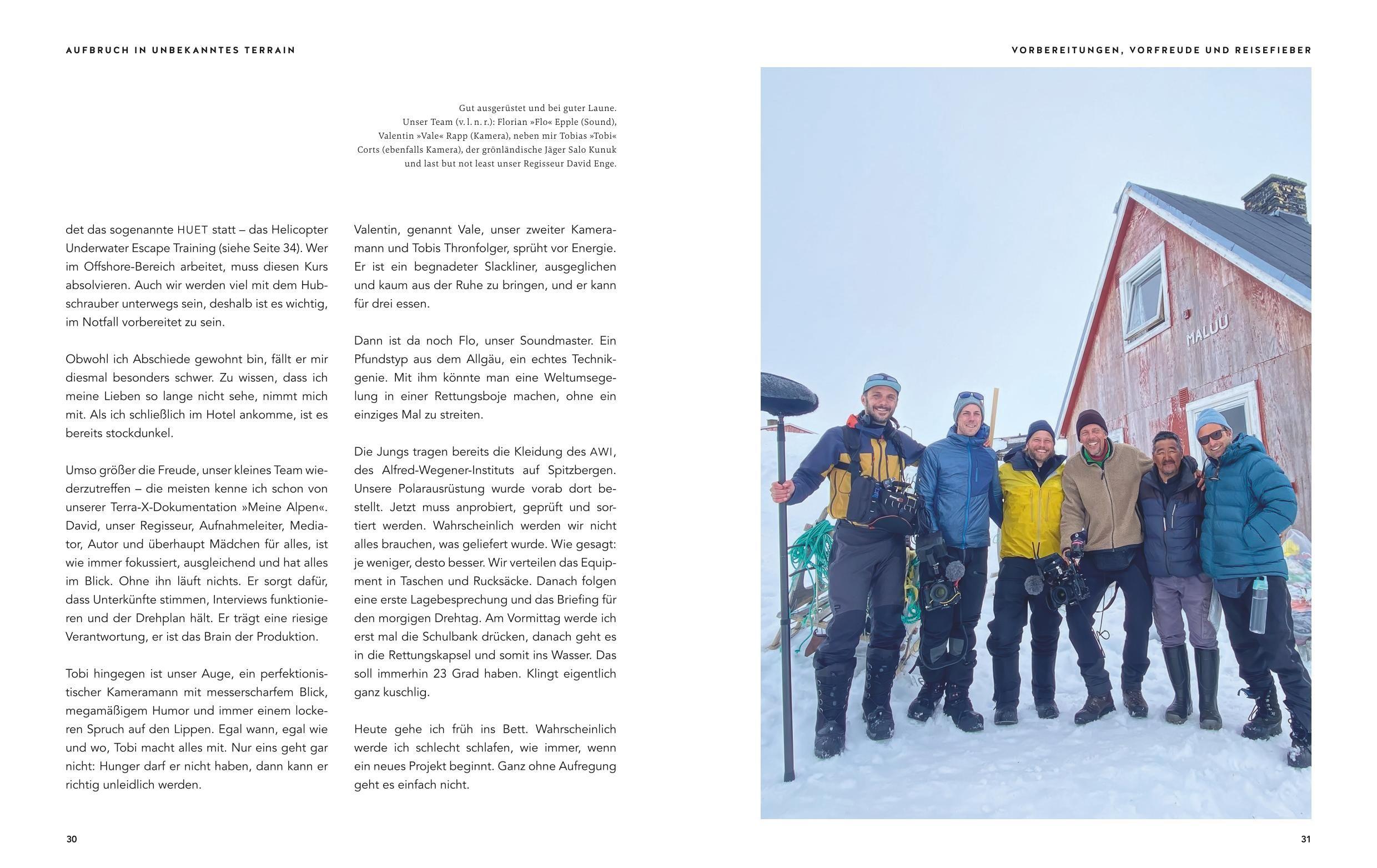 AUFBRUCH IN UNBEKANNTES TERRAIN

Gut ausgerüstet und bei guter Laune. Unser Team (v. l. n. r.): Florian »Flo« Epple (Sound), Valentin »Vale« Rapp (Kamera), neben mir Tobias »Tobi« Corts (ebenfalls Kamera), der grönländische Jäger Salo Kunuk und last but not least unser Regisseur David Enge.

det das sogenannte HUET statt – das Helicopter Underwater Escape Training (siehe Seite 34). Wer im Offshore-Bereich arbeitet, muss diesen Kurs absolvieren. Auch wir werden viel mit dem Hubschrauber unterwegs sein, deshalb ist es wichtig, im Notfall vorbereitet zu sein.

Obwohl ich Abschiede gewohnt bin, fällt er mir diesmal besonders schwer. Zu wissen, dass ich meine Lieben so lange nicht sehe, nimmt mich mit. Als ich schließlich im Hotel ankomme, ist es bereits stockdunkel.

Umso größer die Freude, unser kleines Team wiederzutreffen – die meisten kenne ich schon von unserer Terra-X-Dokumentation »Meine Alpen«. David, unser Regisseur, Aufnahmeleiter, Mediator, Autor und überhaupt Mädchen für alles, ist wie immer fokussiert, ausgleichend und hat alles im Blick. Ohne ihn läuft nichts. Er sorgt dafür, dass Unterkünfte stimmen, Interviews funktionieren und der Drehplan hält. Er trägt eine riesige Verantwortung, er ist das Brain der Produktion.

Tobi hingegen ist unser Auge, ein perfektionistischer Kameramann mit messerscharfem Blick, megamäßigem Humor und immer einem lockeren Spruch auf den Lippen. Egal wann, egal wie und wo, Tobi macht alles mit. Nur eins geht gar nicht: Hunger darf er nicht haben, dann kann er richtig unleidlich werden.

Valentin, genannt Vale, unser zweiter Kameramann und Tobis Thronfolger, sprüht vor Energie. Er ist ein begnadeter Slackliner, ausgeglichen und kaum aus der Ruhe zu bringen, und er kann für drei essen.

Dann ist da noch Flo, unser Soundmaster. Ein Pfundstyp aus dem Allgäu, ein echtes Technikgenie. Mit ihm könnte man eine Weltumsegelung in einer Rettungsboje machen, ohne ein einziges Mal zu streiten.

Die Jungs tragen bereits die Kleidung des AWI, des Alfred-Wegener-Instituts auf Spitzbergen. Unsere Polarausrüstung wurde vorab dort bestellt. Jetzt muss anprobiert, geprüft und sortiert werden. Wahrscheinlich werden wir nicht alles brauchen, was geliefert wurde. Wie gesagt: je weniger, desto besser. Wir verteilen das Equipment in Taschen und Rucksäcke. Danach folgen eine erste Lagebesprechung und das Briefing für den morgigen Drehtag. Am Vormittag werde ich erst mal die Schulbank drücken, danach geht es in die Rettungskapsel und somit ins Wasser. Das soll immerhin 23 Grad haben. Klingt eigentlich ganz kuschlig.

Heute gehe ich früh ins Bett. Wahrscheinlich werde ich schlecht schlafen, wie immer, wenn ein neues Projekt beginnt. Ganz ohne Aufregung geht es einfach nicht.

30

VORBEREITUNGEN, VORFREUDE UND REISEFIEBER

MALUU

31